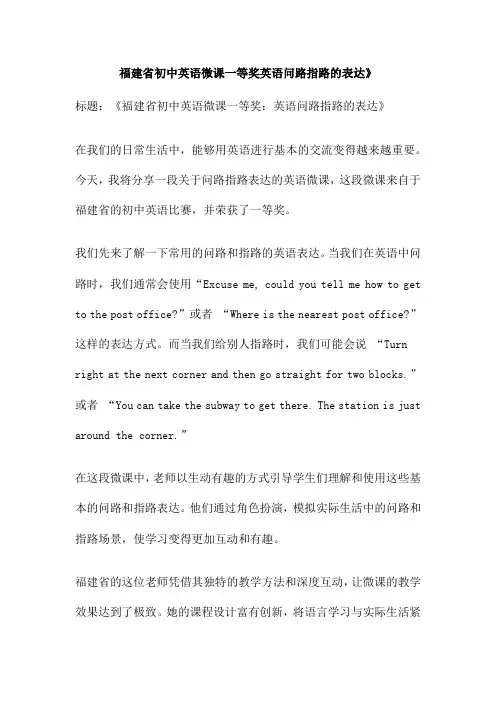 福建省初中英语微课一等奖英语问路指路的表达》

标题：《福建省初中英语微课一等奖：英语问路指路的表达》

在我们的日常生活中，能够用英语进行基本的交流变得越来越重要。今天，我将分享一段关于问路指路表达的英语微课，这段微课来自于福建省的初中英语比赛，并荣获了一等奖。

我们先来了解一下常用的问路和指路的英语表达。当我们在英语中问路时，我们通常会使用“Excuse me, could you tell me how to get to the post office?”或者 “Where is the nearest post office?”这样的表达方式。而当我们给别人指路时，我们可能会说 “Turn right at the next corner and then go straight for two blocks.”或者 “You can take the subway to get there. The station is just around the corner.”

在这段微课中，老师以生动有趣的方式引导学生们理解和使用这些基本的问路和指路表达。他们通过角色扮演，模拟实际生活中的问路和指路场景，使学习变得更加互动和有趣。

福建省的这位老师凭借其独特的教学方法和深度互动，让微课的教学效果达到了极致。她的课程设计富有创新，将语言学习与实际生活紧